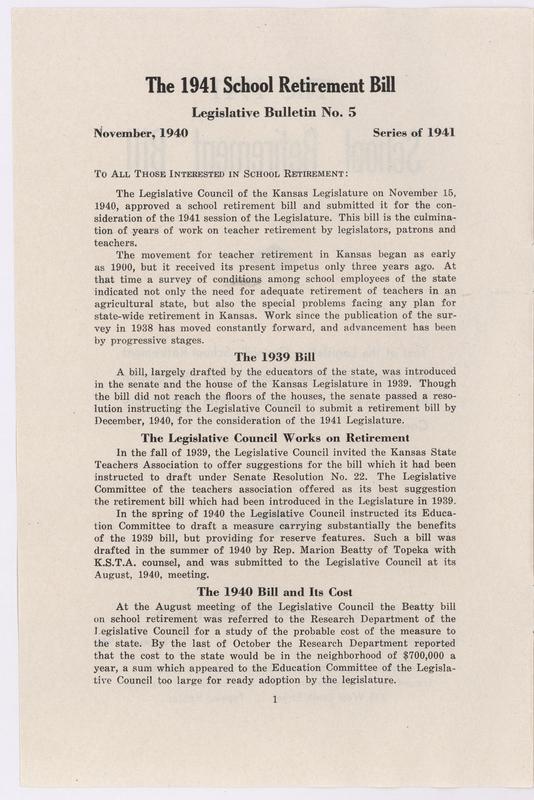 The 1941 School Retirement Bill

Legislative Bulletin No. 5

November, 1940

Series of 1941

To All Those Interested in School Retirement:

The Legislative Council of the Kansas Legislature on November 15, 1940, approved a school retirement bill and submitted it for the consideration of the 1941 session of the Legislature. This bill is the culmination of years of work on teacher retirement by legislators, patrons and teachers.

The movement for teacher retirement in Kansas began as early as 1900, but it received its present impetus only three years ago. At that time a survey of conditions among school employees of the state indicated not only the need for adequate retirement of teachers in an agricultural state, but also the special problems facing any plan for state-wide retirement in Kansas. Work since the publication of the survey in 1938 has moved constantly forward, and advancement has been by progressive stages.

The 1939 Bill

A bill, largely drafted by the educators of the state, was introduced in the senate and the house of the Kansas Legislature in 1939. Though the bill did not reach the floors of the houses, the senate passed a resolution instructing the Legislative Council to submit a retirement bill by December, 1940, for the consideration of the 1941 Legislature.

The Legislative Council Works on Retirement

In the fall of 1939, the Legislative Council invited the Kansas State Teachers Association to offer suggestions for the bill which it had been instructed to draft under Senate Resolution No. 22. The Legislative Committee of the teachers association offered as its best suggestion the retirement bill which had been introduced in the Legislature in 1939.

In the spring of 1940 the Legislative Council instructed its Education Committee to draft a measure carrying substantially the benefits of the 1939 bill, but providing for reserve features. Such a bill was drafted in the summer of 1940 by Rep. Marion Beatty of Topeka with K.S.T.A. counsel, and was submitted to the Legislative Council at its August, 1940, meeting.

The 1940 Bill and Its Cost

At the August meeting of the Legislative Council the Beatty bill on school retirement was referred to the Research Department of the Legislative Council for a study of the probable cost of the measure to the state. By the last of October the Research Department reported that the cost to the state would be in the neighborhood of $700,000 a year, a sum which appeared to the Education Committee of the Legislative Council too large for ready adoption by the legislature.

1